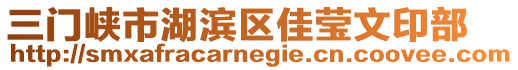 三门峡市湖滨区佳莹文印部
http://smxafracarnegie.cn.coovee.com